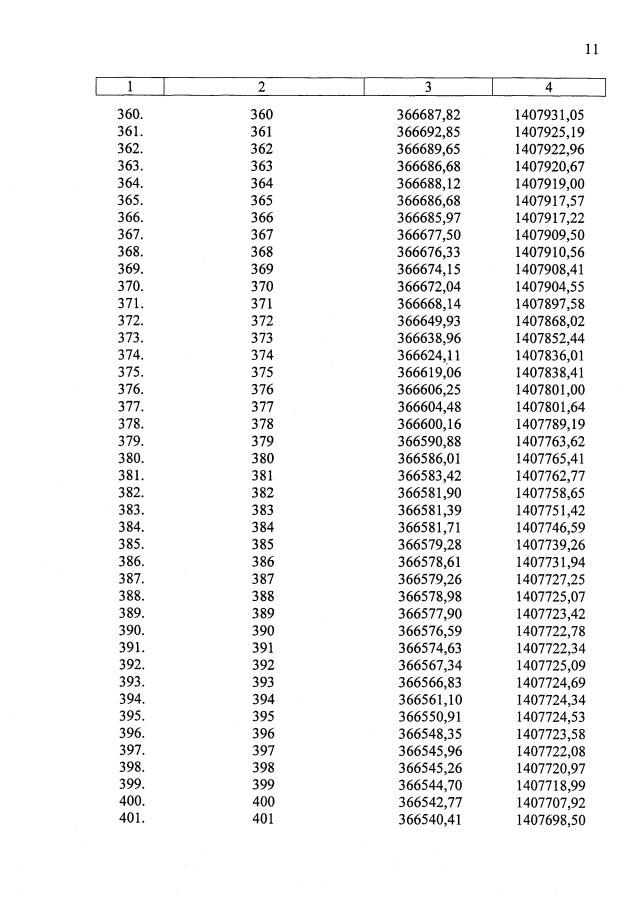 11

| 1 | 2 | 3 | 4 |
|---|---|---|---|
| 360. | 360 | 366687,82 | 1407931,05 |
| 361. | 361 | 366692,85 | 1407925,19 |
| 362. | 362 | 366689,65 | 1407922,96 |
| 363. | 363 | 366686,68 | 1407920,67 |
| 364. | 364 | 366688,12 | 1407919,00 |
| 365. | 365 | 366686,68 | 1407917,57 |
| 366. | 366 | 366685,97 | 1407917,22 |
| 367. | 367 | 366677,50 | 1407909,50 |
| 368. | 368 | 366676,33 | 1407910,56 |
| 369. | 369 | 366674,15 | 1407908,41 |
| 370. | 370 | 366672,04 | 1407904,55 |
| 371. | 371 | 366668,14 | 1407897,58 |
| 372. | 372 | 366649,93 | 1407868,02 |
| 373. | 373 | 366638,96 | 1407852,44 |
| 374. | 374 | 366624,11 | 1407836,01 |
| 375. | 375 | 366619,06 | 1407838,41 |
| 376. | 376 | 366606,25 | 1407801,00 |
| 377. | 377 | 366604,48 | 1407801,64 |
| 378. | 378 | 366600,16 | 1407789,19 |
| 379. | 379 | 366590,88 | 1407763,62 |
| 380. | 380 | 366586,01 | 1407765,41 |
| 381. | 381 | 366583,42 | 1407762,77 |
| 382. | 382 | 366581,90 | 1407758,65 |
| 383. | 383 | 366581,39 | 1407751,42 |
| 384. | 384 | 366581,71 | 1407746,59 |
| 385. | 385 | 366579,28 | 1407739,26 |
| 386. | 386 | 366578,61 | 1407731,94 |
| 387. | 387 | 366579,26 | 1407727,25 |
| 388. | 388 | 366578,98 | 1407725,07 |
| 389. | 389 | 366577,90 | 1407723,42 |
| 390. | 390 | 366576,59 | 1407722,78 |
| 391. | 391 | 366574,63 | 1407722,34 |
| 392. | 392 | 366567,34 | 1407725,09 |
| 393. | 393 | 366566,83 | 1407724,69 |
| 394. | 394 | 366561,10 | 1407724,34 |
| 395. | 395 | 366550,91 | 1407724,53 |
| 396. | 396 | 366548,35 | 1407723,58 |
| 397. | 397 | 366545,96 | 1407722,08 |
| 398. | 398 | 366545,26 | 1407720,97 |
| 399. | 399 | 366544,70 | 1407718,99 |
| 400. | 400 | 366542,77 | 1407707,92 |
| 401. | 401 | 366540,41 | 1407698,50 |